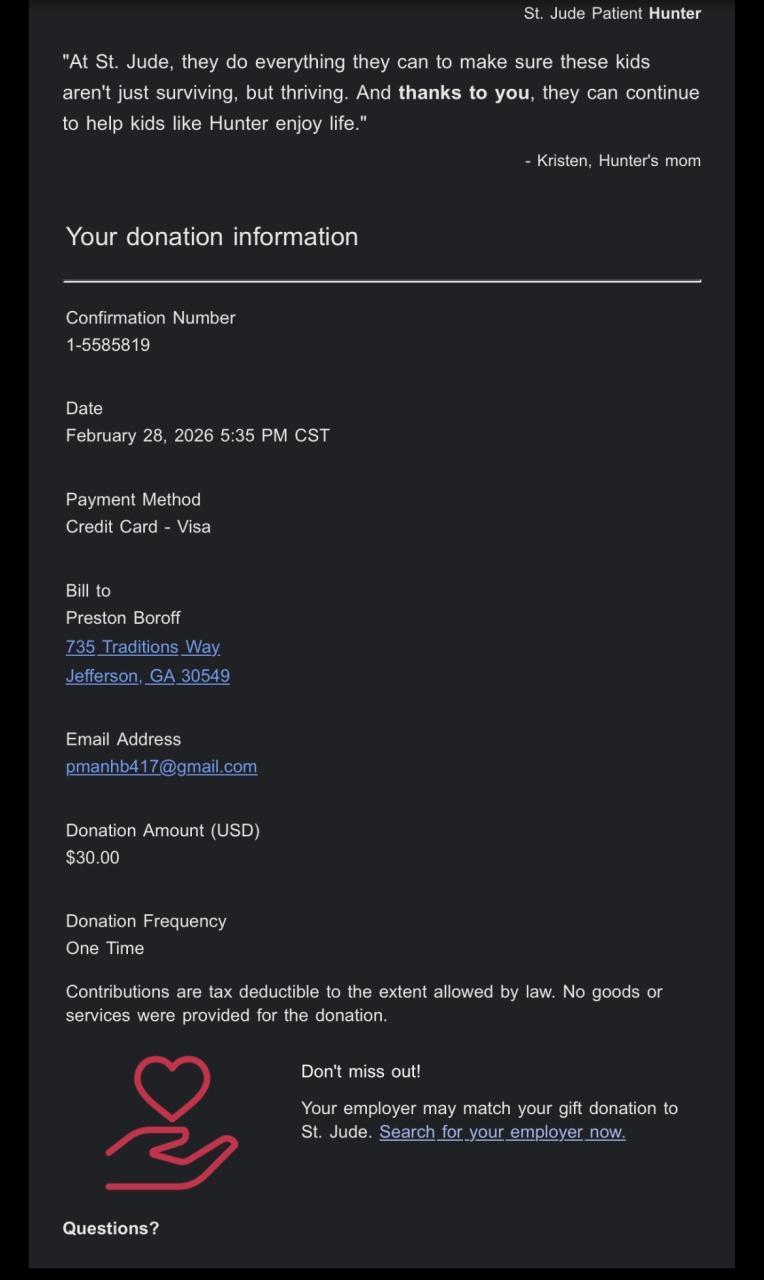 St. Jude Patient Hunter

"At St. Jude, they do everything they can to make sure these kids aren't just surviving, but thriving. And thanks to you, they can continue to help kids like Hunter enjoy life."

- Kristen, Hunter's mom

Your donation information

Confirmation Number
1-5585819

Date
February 28, 2026 5:35 PM CST

Payment Method
Credit Card - Visa

Bill to
Preston Boroff
735 Traditions Way
Jefferson, GA 30549

Email Address
pmanhb417@gmail.com

Donation Amount (USD)
$30.00

Donation Frequency
One Time

Contributions are tax deductible to the extent allowed by law. No goods or services were provided for the donation.

Don't miss out!

Your employer may match your gift donation to St. Jude. Search for your employer now.

Questions?